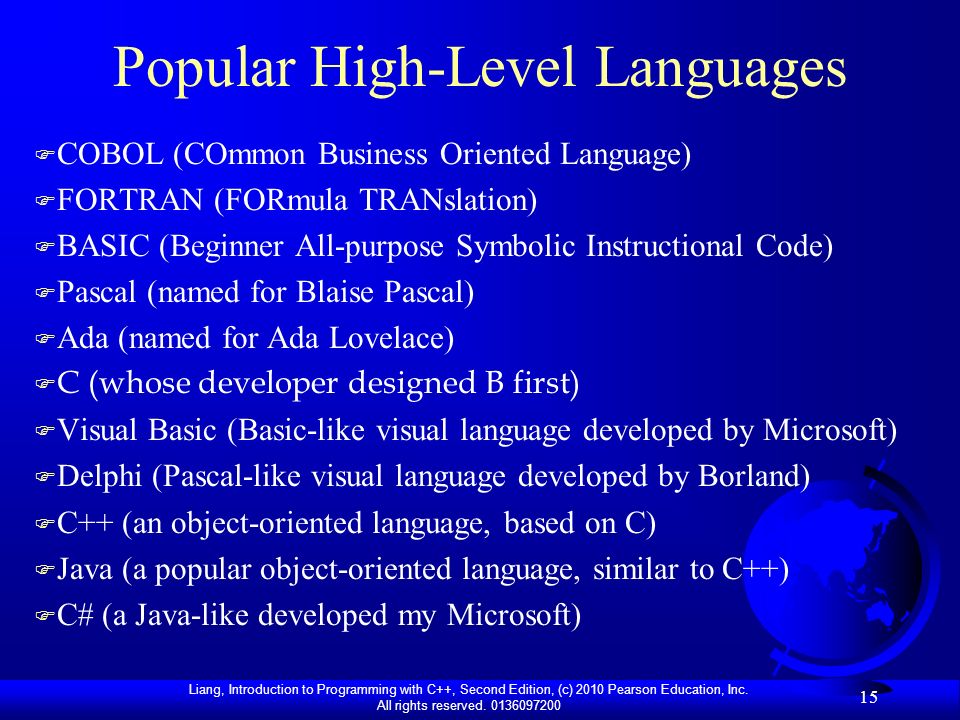 Popular High-Level Languages

COBOL (COmmon Business Oriented Language)

FORTRAN (FORmula TRANslation)

BASIC (Beginner All-purpose Symbolic Instructional Code)

Pascal (named for Blaise Pascal)

Ada (named for Ada Lovelace)

C (whose developer designed B first)

Visual Basic (Basic-like visual language developed by Microsoft)

Delphi (Pascal-like visual language developed by Borland)

C++ (an object-oriented language, based on C)

Java (a popular object-oriented language, similar to C++)

C# (a Java-like developed my Microsoft)

Liang, Introduction to Programming with C++, Second Edition, (c) 2010 Pearson Education, Inc. All rights reserved. 0136097200

15